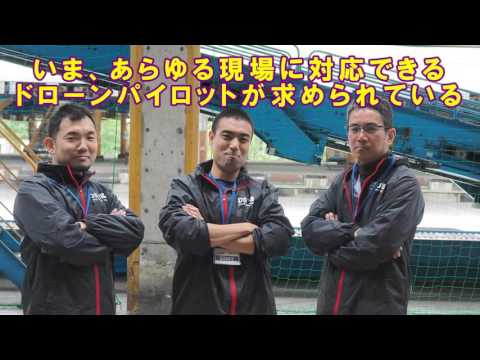 いま、あらゆる現場に対応できる
ドローンパイロットが求められている